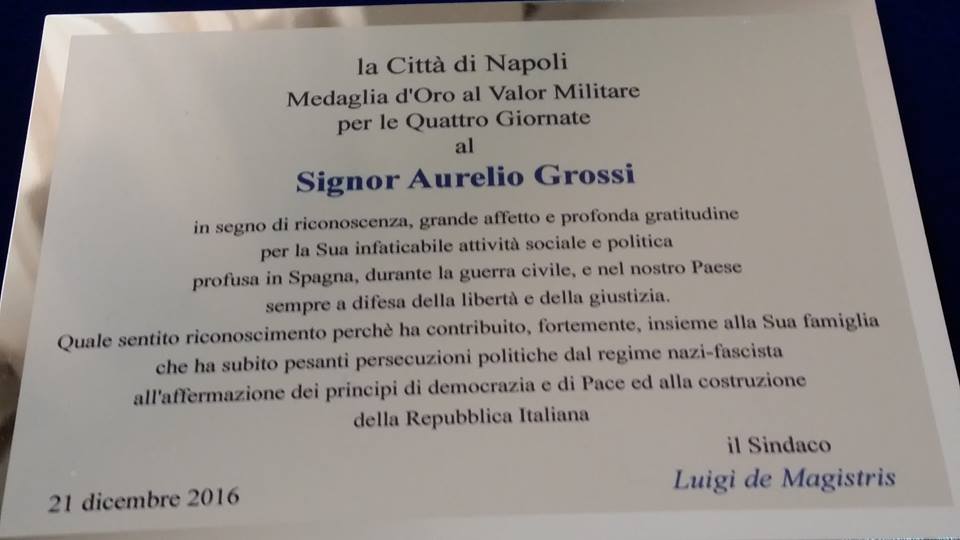 la Città di Napoli
Medaglia d'Oro al Valor Militare
per le Quattro Giornate
al

Signor Aurelio Grossi

in segno di riconoscenza, grande affetto e profonda gratitudine
per la Sua infaticabile attività sociale e politica
profusa in Spagna, durante la guerra civile, e nel nostro Paese
sempre a difesa della libertà e della giustizia.
Quale sentito riconoscimento perchè ha contribuito, fortemente, insieme alla Sua famiglia
che ha subito pesanti persecuzioni politiche dal regime nazi-fascista
all'affermazione dei principi di democrazia e di Pace ed alla costruzione
della Repubblica Italiana

il Sindaco
Luigi de Magistris

21 dicembre 2016